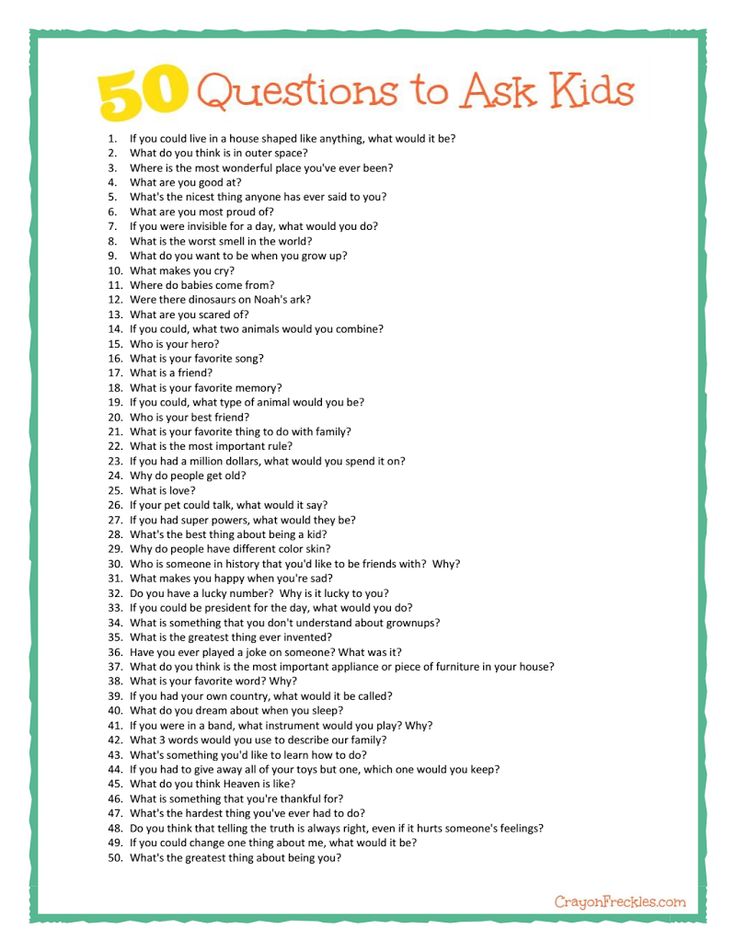 50 Questions to Ask Kids

1. If you could live in a house shaped like anything, what would it be?
2. What do you think is in outer space?
3. Where is the most wonderful place you've ever been?
4. What are you good at?
5. What's the nicest thing anyone has ever said to you?
6. What are you most proud of?
7. If you were invisible for a day, what would you do?
8. What is the worst smell in the world?
9. What do you want to be when you grow up?
10. What makes you cry?
11. Where do babies come from?
12. Were there dinosaurs on Noah's ark?
13. What are you scared of?
14. If you could, what two animals would you combine?
15. Who is your hero?
16. What is your favorite song?
17. What is a friend?
18. What is your favorite memory?
19. If you could, what type of animal would you be?
20. Who is your best friend?
21. What is your favorite thing to do with family?
22. What is the most important rule?
23. If you had a million dollars, what would you spend it on?
24. Why do people get old?
25. What is love?
26. If your pet could talk, what would it say?
27. If you had super powers, what would they be?
28. What's the best thing about being a kid?
29. Why do people have different color skin?
30. Who is someone in history that you'd like to be friends with? Why?
31. What makes you happy when you're sad?
32. Do you have a lucky number? Why is it lucky to you?
33. If you could be president for the day, what would you do?
34. What is something that you don't understand about grownups?
35. What is the greatest thing ever invented?
36. Have you ever played a joke on someone? What was it?
37. What do you think is the most important appliance or piece of furniture in your house?
38. What is your favorite word? Why?
39. If you had your own country, what would it be called?
40. What do you dream about when you sleep?
41. If you were in a band, what instrument would you play? Why?
42. What 3 words would you use to describe our family?
43. What's something you'd like to learn how to do?
44. If you had to give away all of your toys but one, which one would you keep?
45. What do you think Heaven is like?
46. What is something that you're thankful for?
47. What's the hardest thing you've ever had to do?
48. Do you think that telling the truth is always right, even if it hurts someone's feelings?
49. If you could change one thing about me, what would it be?
50. What's the greatest thing about being you?

CrayonFreckles.com